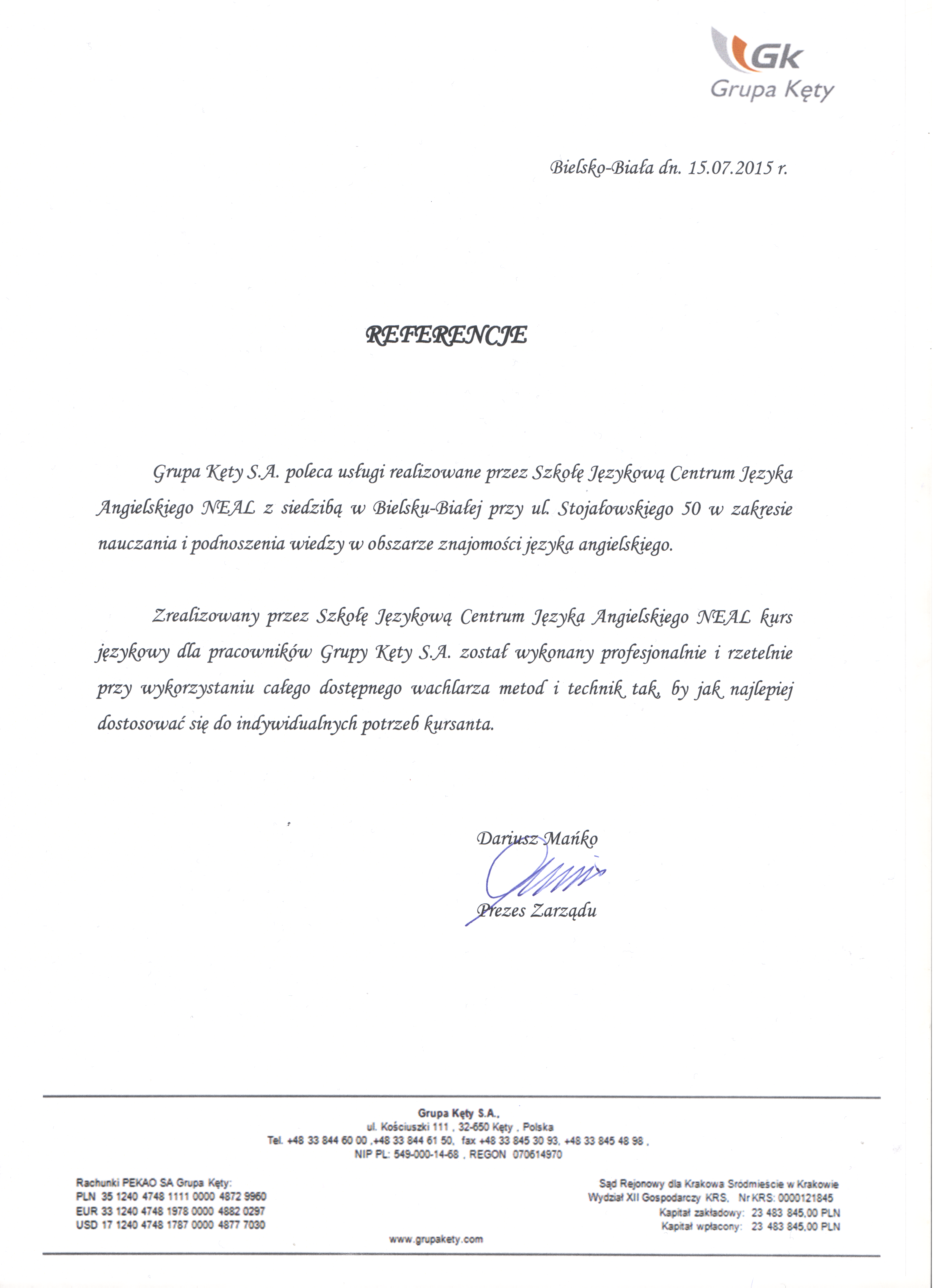 Gk
Grupa Kęty

Bielsko-Biała dn. 15.07.2015 r.

REFERENCJE

Grupa Kęty S.A. poleca usługi realizowane przez Szkołę Językową Centrum Języka Angielskiego NEAL z siedzibą w Bielsku-Białej przy ul. Stojałowskiego 50 w zakresie nauczania i podnoszenia wiedzy w obszarze znajomości języka angielskiego.

Zrealizowany przez Szkołę Językową Centrum Języka Angielskiego NEAL kurs językowy dla pracowników Grupy Kęty S.A. został wykonany profesjonalnie i rzetelnie przy wykorzystaniu całego dostępnego wachlarza metod i technik tak, by jak najlepiej dostosować się do indywidualnych potrzeb kursanta.

Dariusz Mańko
Prezes Zarządu

Grupa Kęty S.A.,
ul. Kościuszki 111 , 32-650 Kęty , Polska
Tel. +48 33 844 60 00 ,+48 33 844 61 50, fax +48 33 845 30 93, +48 33 845 48 98 ,
NIP PL: 549-000-14-68 , REGON 070614970

Rachunki PEKAO SA Grupa Kęty:
PLN 35 1240 4748 1111 0000 4872 9960
EUR 33 1240 4748 1978 0000 4882 0297
USD 17 1240 4748 1787 0000 4877 7030

www.grupakety.com

Sąd Rejonowy dla Krakowa Śródmieście w Krakowie
Wydział XII Gospodarczy KRS, Nr KRS: 0000121845
Kapitał zakładowy: 23 483 845,00 PLN
Kapitał wpłacony: 23 483 845,00 PLN